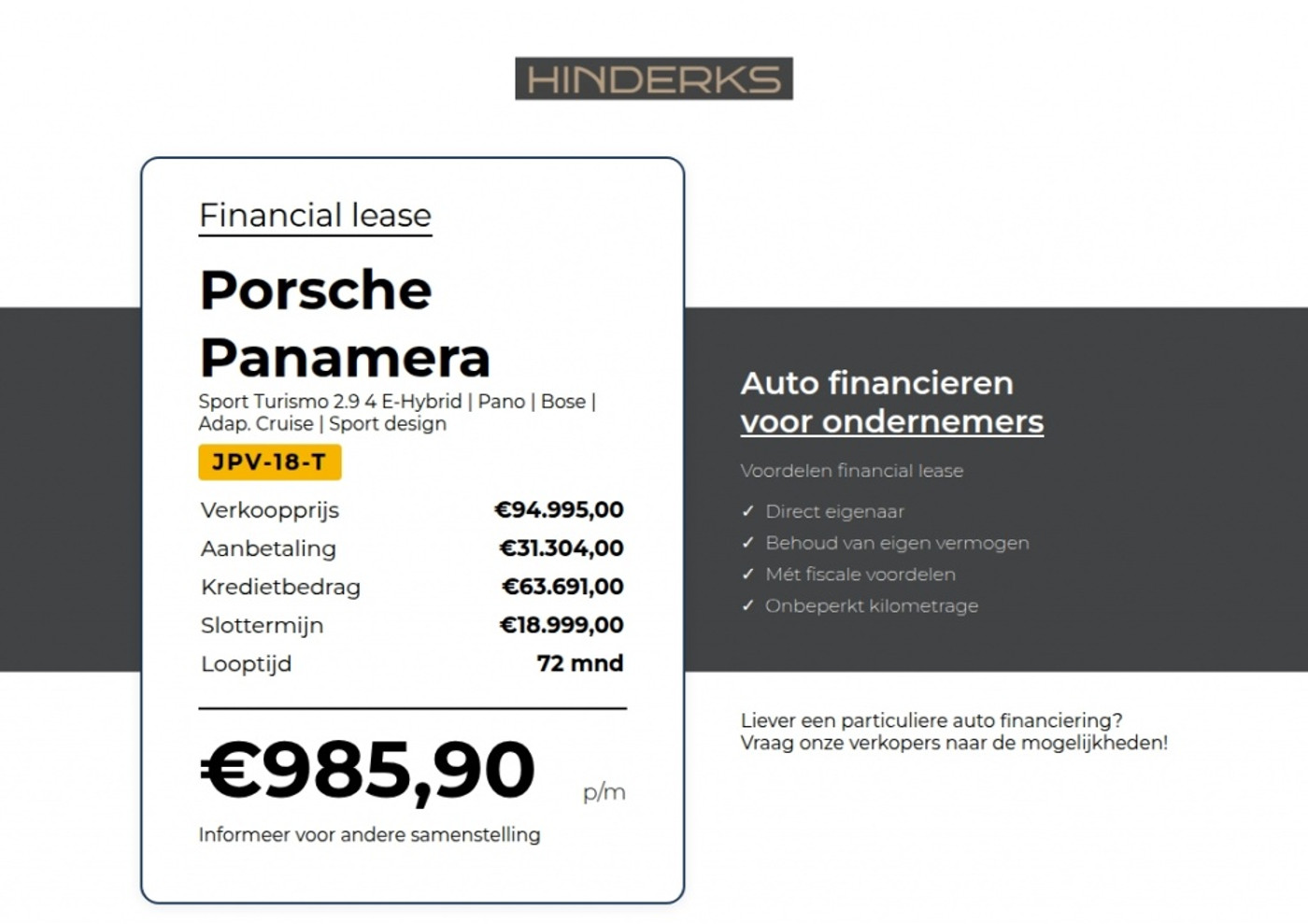 HINDERKS

Financial lease

Porsche Panamera

Sport Turismo 2.9 4 E-Hybrid | Pano | Bose | Adap. Cruise | Sport design

JPV-18-T

| Verkoopprijs | €94.995,00 |
|---|---|
| Aanbetaling | €31.304,00 |
| Kredietbedrag | €63.691,00 |
| Slottermijn | €18.999,00 |
| Looptijd | 72 mnd |

€985,90 p/m

Informeer voor andere samenstelling

Auto financieren voor ondernemers

Voordelen financial lease

✓ Direct eigenaar
✓ Behoud van eigen vermogen
✓ Mét fiscale voordelen
✓ Onbeperkt kilometrage

Liever een particuliere auto financiering? Vraag onze verkopers naar de mogelijkheden!